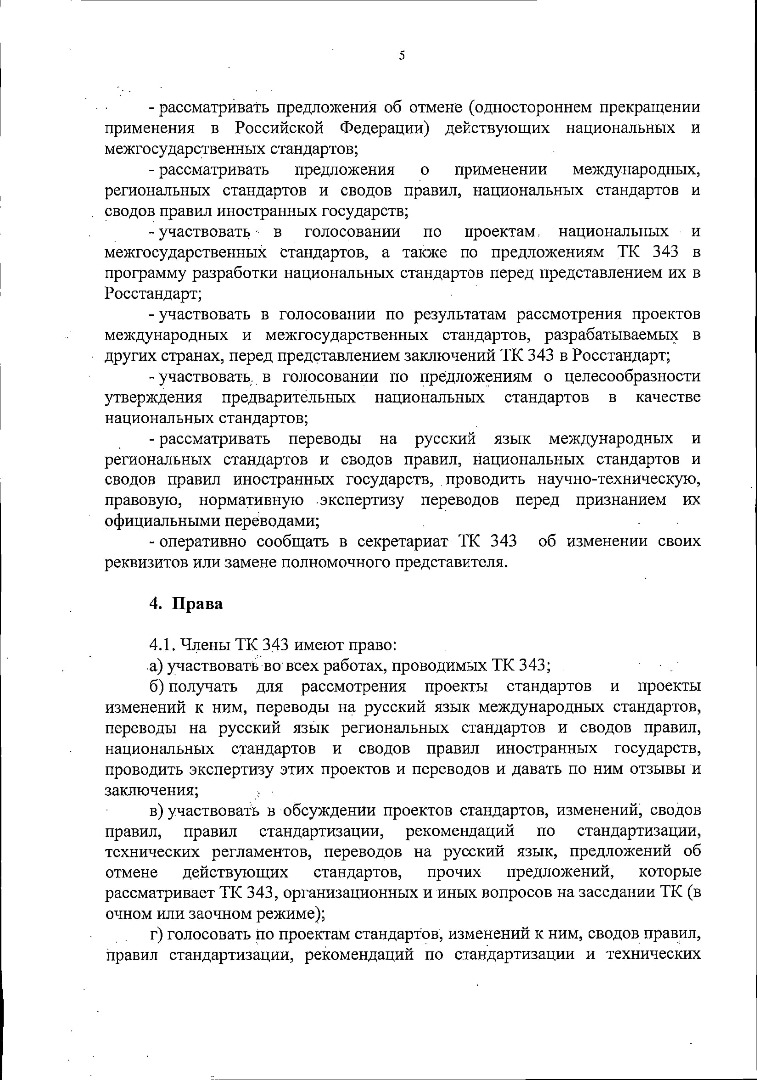 5

- рассматривать предложения об отмене (одностороннем прекращении применения в Российской Федерации) действующих национальных и межгосударственных стандартов;

- рассматривать предложения о применении международных, региональных стандартов и сводов правил, национальных стандартов и сводов правил иностранных государств;

- участвовать в голосовании по проектам национальных и межгосударственных стандартов, а также по предложениям ТК 343 в программу разработки национальных стандартов перед представлением их в Росстандарт;

- участвовать в голосовании по результатам рассмотрения проектов международных и межгосударственных стандартов, разрабатываемых в других странах, перед представлением заключений ТК 343 в Росстандарт;

- участвовать в голосовании по предложениям о целесообразности утверждения предварительных национальных стандартов в качестве национальных стандартов;

- рассматривать переводы на русский язык международных и региональных стандартов и сводов правил, национальных стандартов и сводов правил иностранных государств, проводить научно-техническую, правовую, нормативную экспертизу переводов перед признанием их официальными переводами;

- оперативно сообщать в секретариат ТК 343 об изменении своих реквизитов или замене полномочного представителя.

4. Права

4.1. Члены ТК 343 имеют право:

а) участвовать во всех работах, проводимых ТК 343;

б) получать для рассмотрения проекты стандартов и проекты изменений к ним, переводы на русский язык международных стандартов, переводы на русский язык региональных стандартов и сводов правил, национальных стандартов и сводов правил иностранных государств, проводить экспертизу этих проектов и переводов и давать по ним отзывы и заключения;

в) участвовать в обсуждении проектов стандартов, изменений, сводов правил, правил стандартизации, рекомендаций по стандартизации, технических регламентов, переводов на русский язык, предложений об отмене действующих стандартов, прочих предложений, которые рассматривает ТК 343, организационных и иных вопросов на заседании ТК (в очном или заочном режиме);

г) голосовать по проектам стандартов, изменений к ним, сводов правил, правил стандартизации, рекомендаций по стандартизации и технических